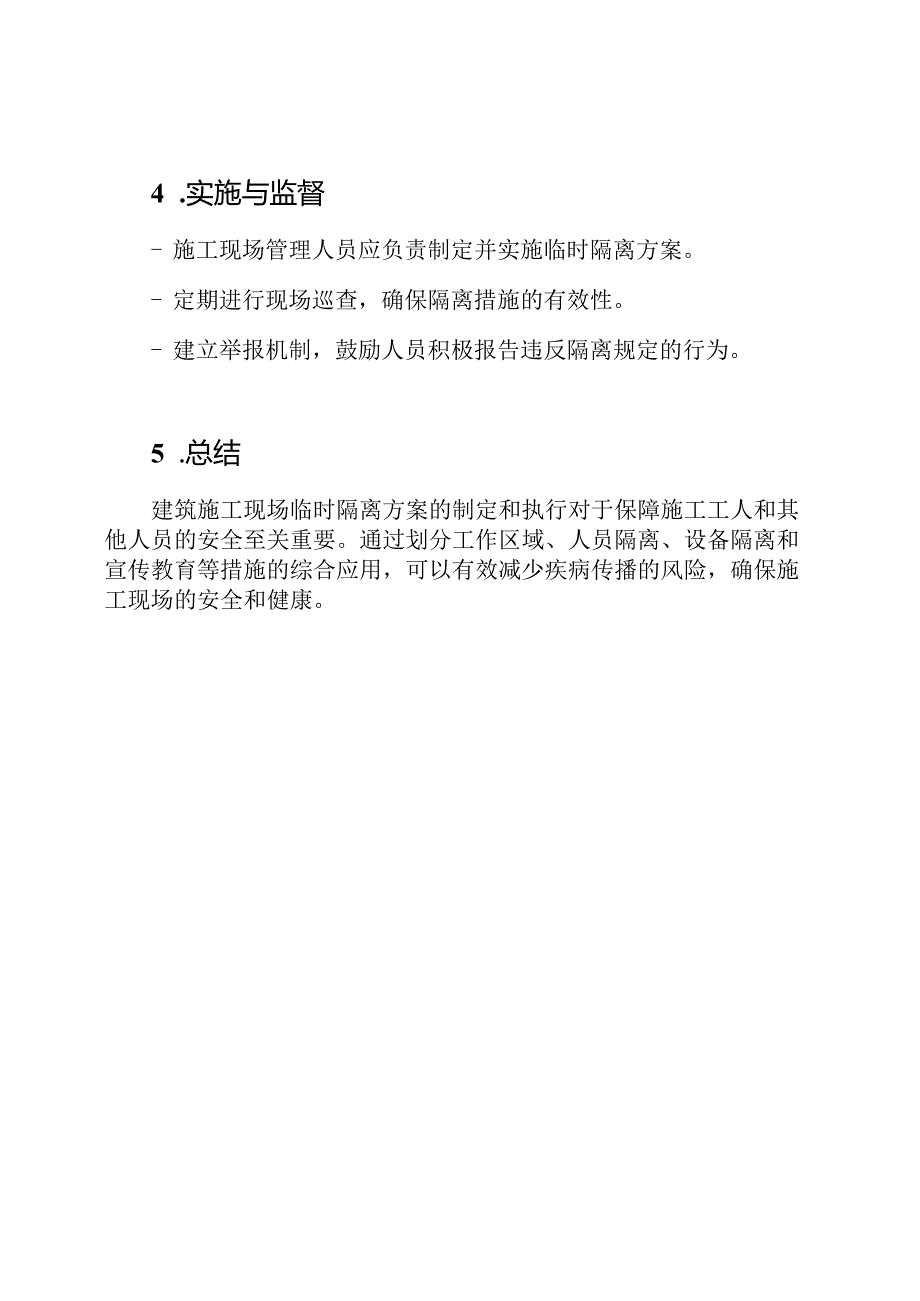 4 .实施与监督

- 施工现场管理人员应负责制定并实施临时隔离方案。

- 定期进行现场巡查，确保隔离措施的有效性。

- 建立举报机制，鼓励人员积极报告违反隔离规定的行为。

5 .总结

建筑施工现场临时隔离方案的制定和执行对于保障施工工人和其他人员的安全至关重要。通过划分工作区域、人员隔离、设备隔离和宣传教育等措施的综合应用，可以有效减少疾病传播的风险，确保施工现场的安全和健康。